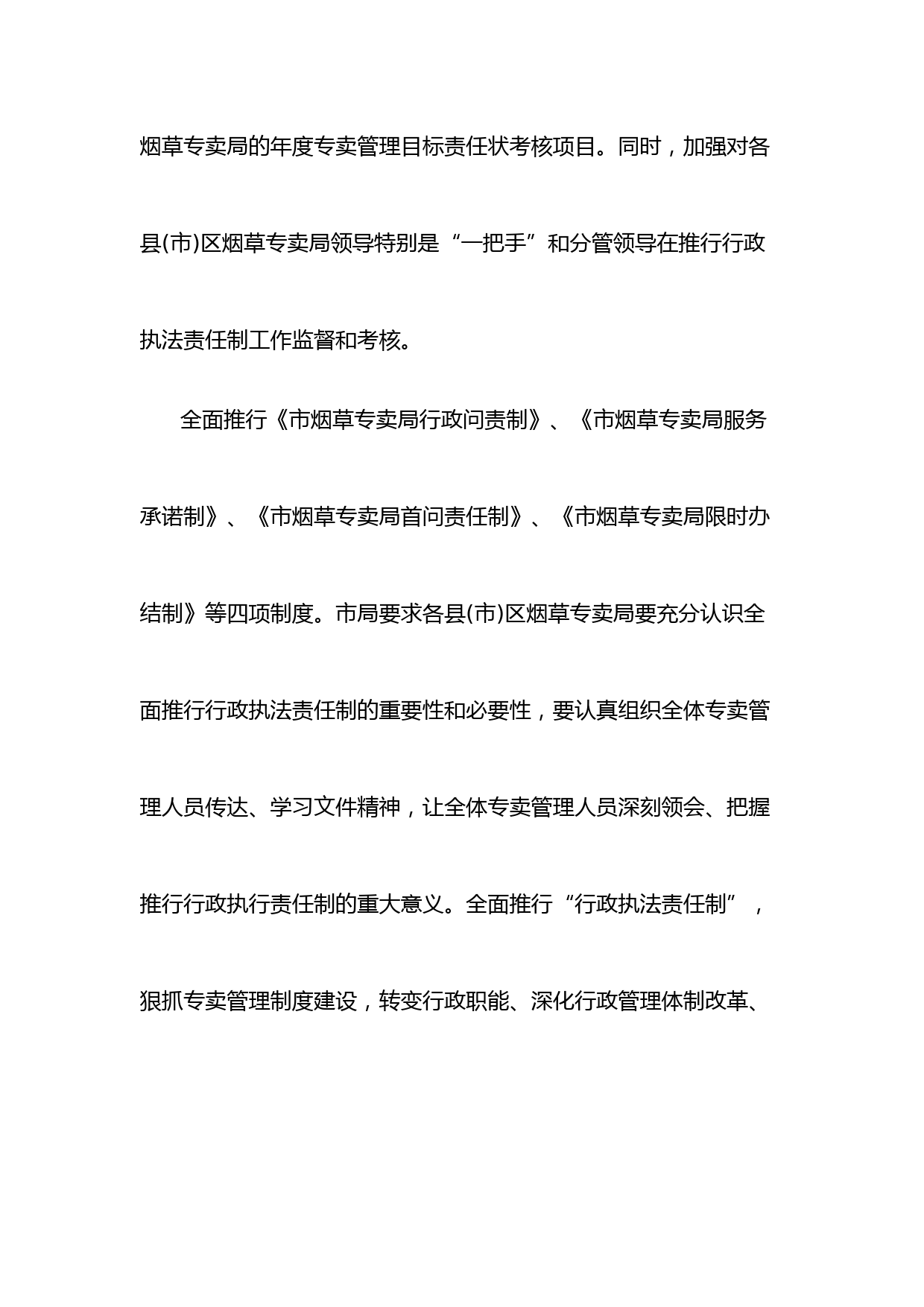 烟草专卖局的年度专卖管理目标责任状考核项目。同时，加强对各县(市)区烟草专卖局领导特别是“一把手”和分管领导在推行行政执法责任制工作监督和考核。

全面推行《市烟草专卖局行政问责制》、《市烟草专卖局服务承诺制》、《市烟草专卖局首问责任制》、《市烟草专卖局限时办结制》等四项制度。市局要求各县(市)区烟草专卖局要充分认识全面推行行政执法责任制的重要性和必要性，要认真组织全体专卖管理人员传达、学习文件精神，让全体专卖管理人员深刻领会、把握推行行政执行责任制的重大意义。全面推行“行政执法责任制”，狠抓专卖管理制度建设，转变行政职能、深化行政管理体制改革、